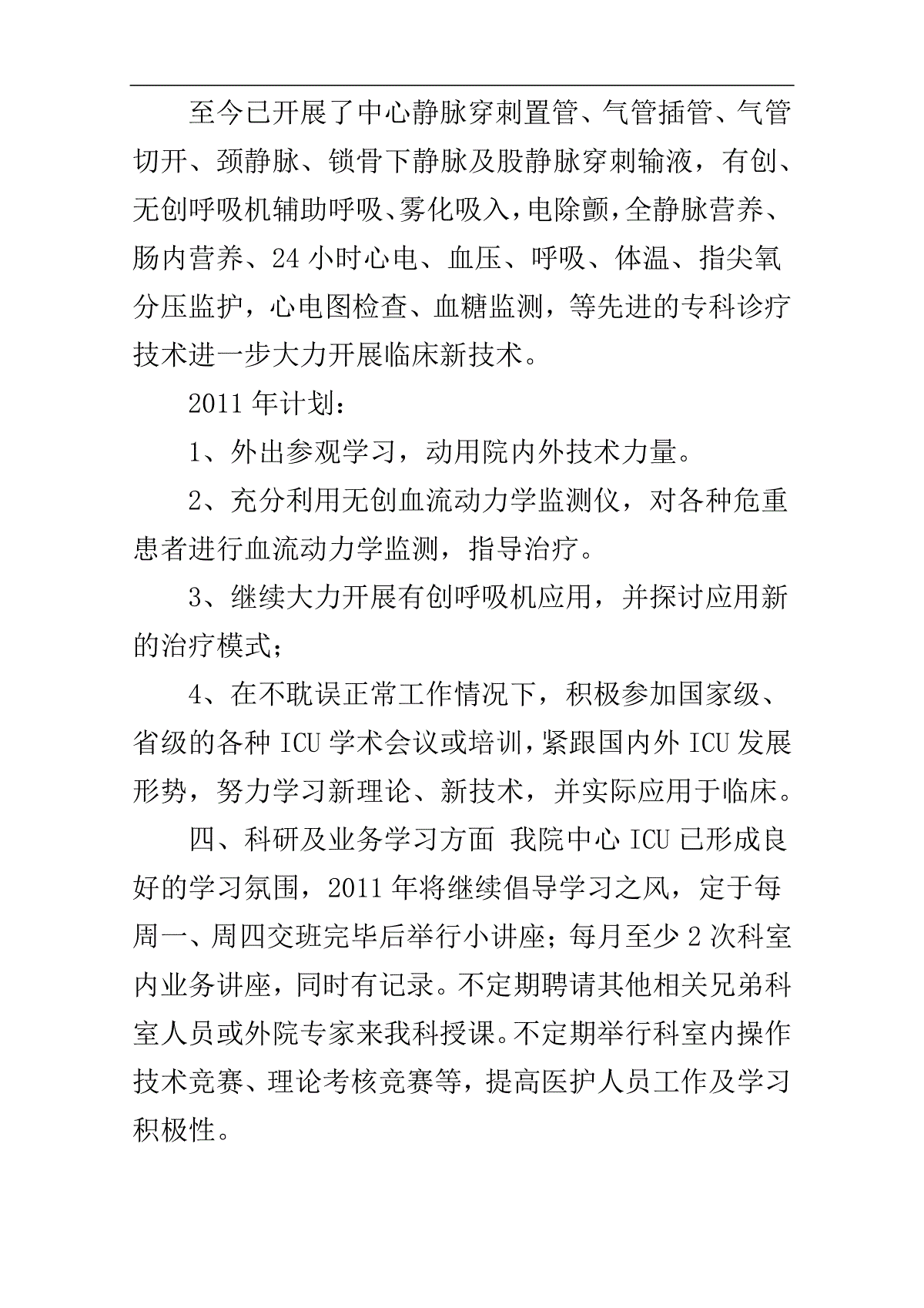 至今已开展了中心静脉穿刺置管、气管插管、气管切开、颈静脉、锁骨下静脉及股静脉穿刺输液，有创、无创呼吸机辅助呼吸、雾化吸入，电除颤，全静脉营养、肠内营养、24 小时心电、血压、呼吸、体温、指尖氧分压监护，心电图检查、血糖监测，等先进的专科诊疗技术进一步大力开展临床新技术。

2011 年计划：

1、外出参观学习，动用院内外技术力量。

2、充分利用无创血流动力学监测仪，对各种危重患者进行血流动力学监测，指导治疗。

3、继续大力开展有创呼吸机应用，并探讨应用新的治疗模式；

4、在不耽误正常工作情况下，积极参加国家级、省级的各种 ICU 学术会议或培训，紧跟国内外 ICU 发展形势，努力学习新理论、新技术，并实际应用于临床。

四、科研及业务学习方面 我院中心 ICU 已形成良好的学习氛围，2011 年将继续倡导学习之风，定于每周一、周四交班完毕后举行小讲座；每月至少 2 次科室内业务讲座，同时有记录。不定期聘请其他相关兄弟科室人员或外院专家来我科授课。不定期举行科室内操作技术竞赛、理论考核竞赛等，提高医护人员工作及学习积极性。